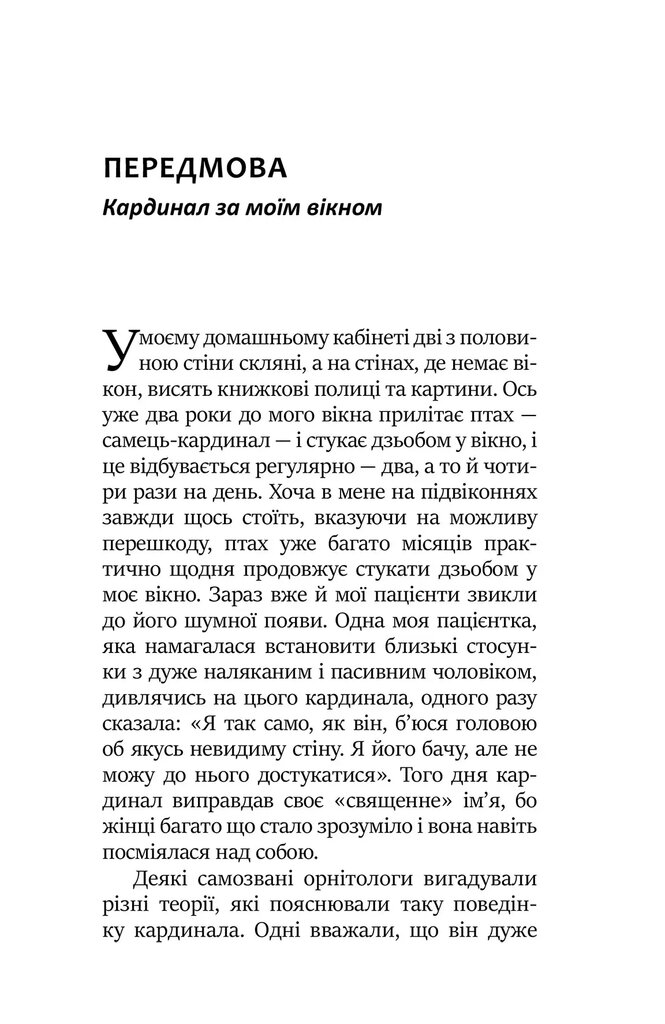 ПЕРЕДМОВА

Кардинал за моїм вікном

У моєму домашньому кабінеті дві з половиною стіни скляні, а на стінах, де немає вікон, висять книжкові полиці та картини. Ось уже два роки до мого вікна прилітає птах — самець-кардинал — і стукає дзьобом у вікно, і це відбувається регулярно — два, а то й чотири рази на день. Хоча в мене на підвіконнях завжди щось стоїть, вказуючи на можливу перешкоду, птах уже багато місяців практично щодня продовжує стукати дзьобом у моє вікно. Зараз вже й мої пацієнти звикли до його шумної появи. Одна моя пацієнтка, яка намагалася встановити близькі стосунки з дуже наляканим і пасивним чоловіком, дивлячись на цього кардинала, одного разу сказала: «Я так само, як він, б'юся головою об якусь невидиму стіну. Я його бачу, але не можу до нього достукатися». Того дня кардинал виправдав своє «священне» ім'я, бо жінці багато що стало зрозуміло і вона навіть посміялася над собою.

Деякі самозвані орнітологи вигадували різні теорії, які пояснювали таку поведінку кардинала. Одні вважали, що він дуже